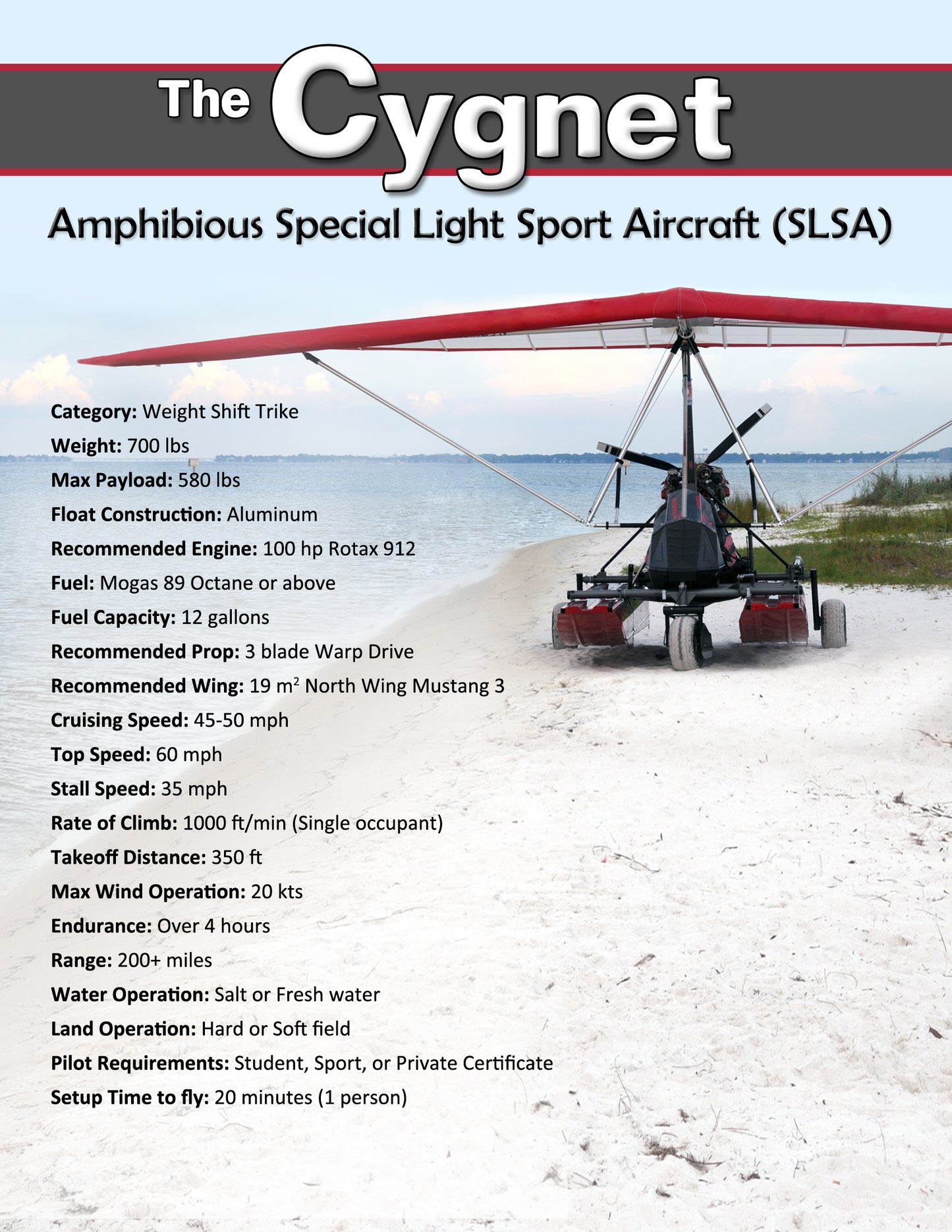 The Cygnet

Amphibious Special Light Sport Aircraft (SLSA)

Category: Weight Shift Trike

Weight: 700 lbs

Max Payload: 580 lbs

Float Construction: Aluminum

Recommended Engine: 100 hp Rotax 912

Fuel: Mogas 89 Octane or above

Fuel Capacity: 12 gallons

Recommended Prop: 3 blade Warp Drive

Recommended Wing: 19 $m^2$ North Wing Mustang 3

Cruising Speed: 45-50 mph

Top Speed: 60 mph

Stall Speed: 35 mph

Rate of Climb: 1000 ft/min (Single occupant)

Takeoff Distance: 350 ft

Max Wind Operation: 20 kts

Endurance: Over 4 hours

Range: 200+ miles

Water Operation: Salt or Fresh water

Land Operation: Hard or Soft field

Pilot Requirements: Student, Sport, or Private Certificate

Setup Time to fly: 20 minutes (1 person)